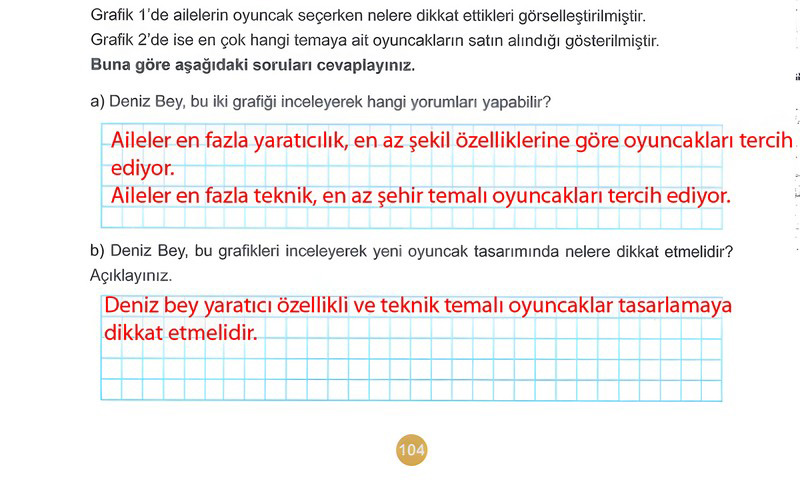 Grafik 1'de ailelerin oyuncak seçerken nelere dikkat ettikleri görselleştirilmiştir.
Grafik 2'de ise en çok hangi temaya ait oyuncakların satın alındığı gösterilmiştir.
Buna göre aşağıdaki soruları cevaplayınız.

a) Deniz Bey, bu iki grafiği inceleyerek hangi yorumları yapabilir?

Aileler en fazla yaratıcılık, en az şekil özelliklerine göre oyuncakları tercih ediyor.
Aileler en fazla teknik, en az şehir temalı oyuncakları tercih ediyor.

b) Deniz Bey, bu grafikleri inceleyerek yeni oyuncak tasarımında nelere dikkat etmelidir? Açıklayınız.

Deniz bey yaratıcı özellikli ve teknik temalı oyuncaklar tasarlamaya dikkat etmelidir.

104